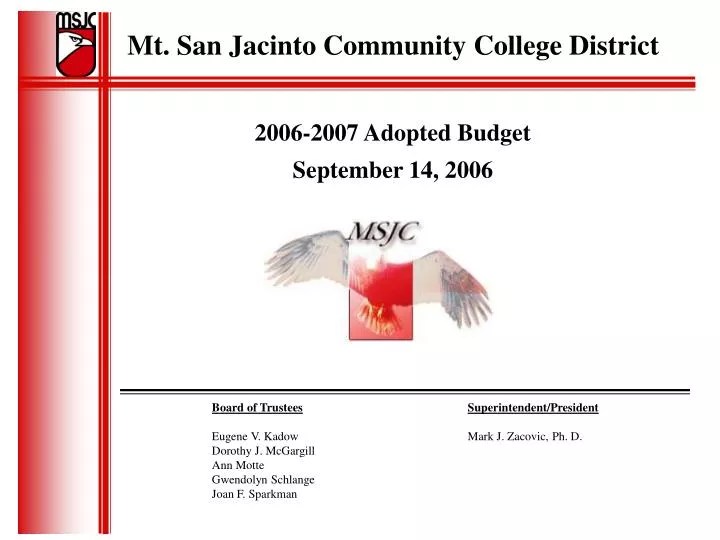 MSJC

Mt. San Jacinto Community College District

2006-2007 Adopted Budget
September 14, 2006

MSJC

Board of Trustees

Eugene V. Kadow
Dorothy J. McGargill
Ann Motte
Gwendolyn Schlange
Joan F. Sparkman

Superintendent/President

Mark J. Zacovic, Ph. D.